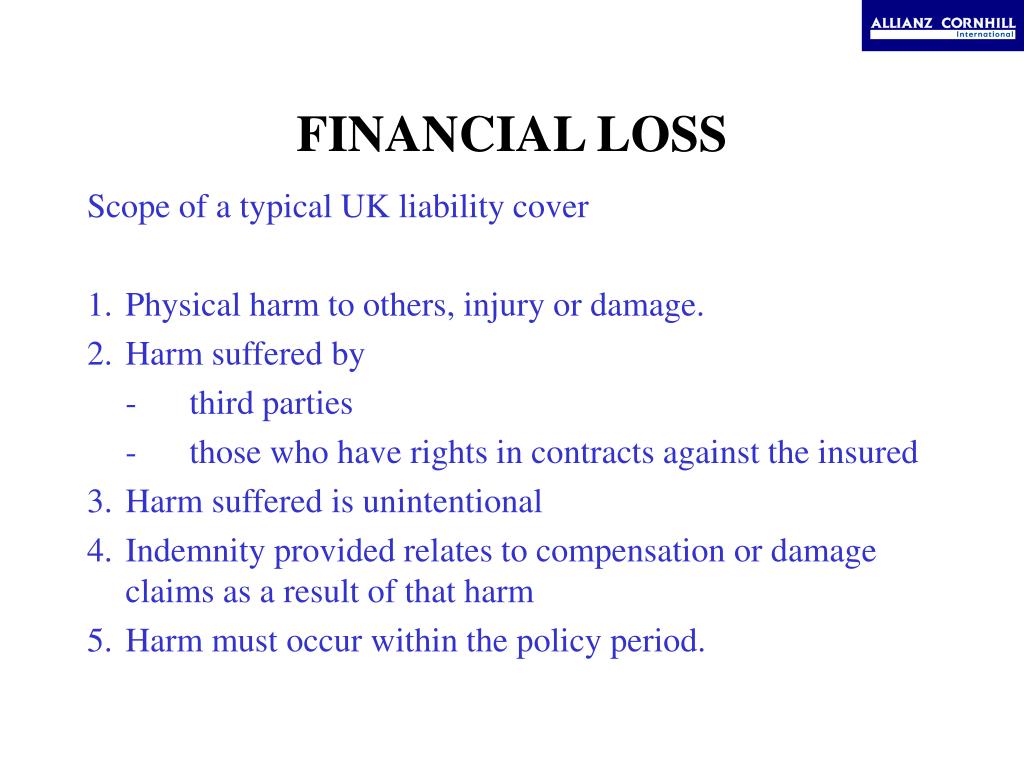 ALLIANZ CORNHILL
International

FINANCIAL LOSS

Scope of a typical UK liability cover

1. Physical harm to others, injury or damage.
2. Harm suffered by
- third parties
- those who have rights in contracts against the insured
3. Harm suffered is unintentional
4. Indemnity provided relates to compensation or damage claims as a result of that harm
5. Harm must occur within the policy period.